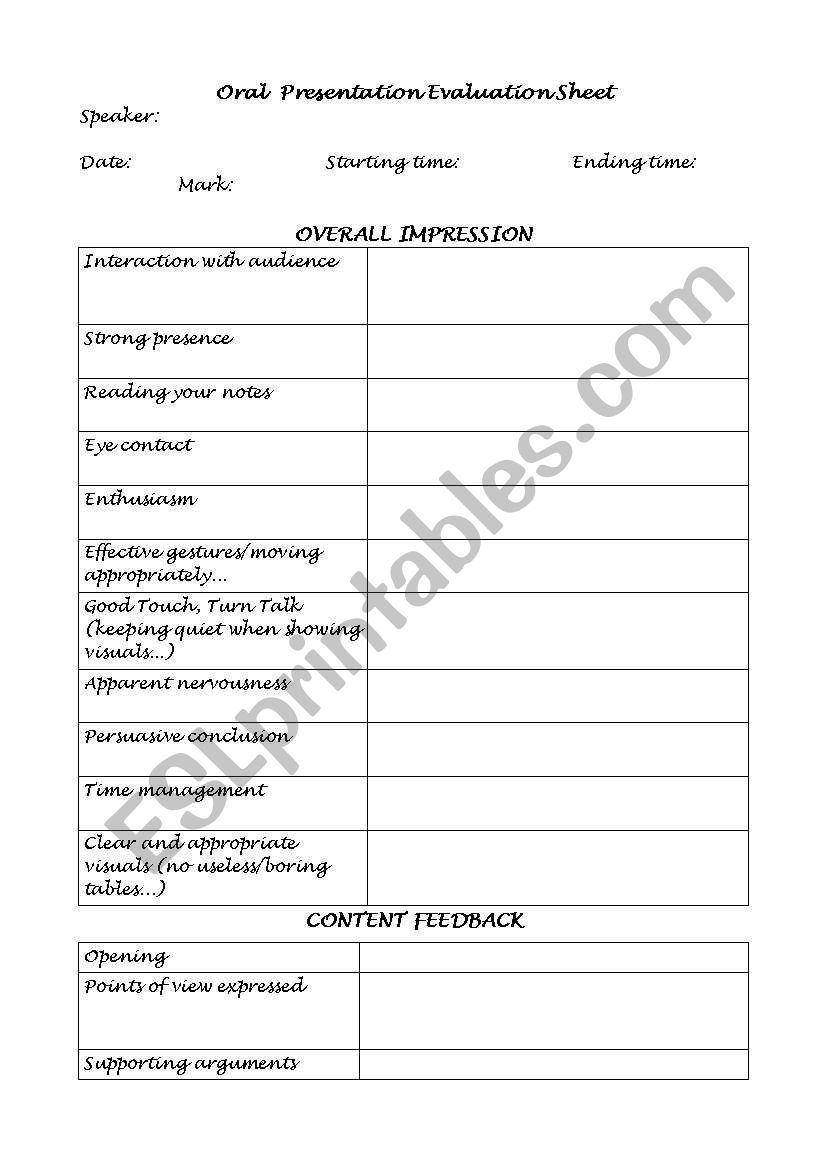 Oral Presentation Evaluation Sheet

Speaker:

Date: Starting time: Ending time:

Mark:

OVERALL IMPRESSION

| | |
|---|---|
| Interaction with audience | |
| Strong presence | |
| Reading your notes | |
| Eye contact | |
| Enthusiasm | |
| Effective gestures/moving appropriately... | |
| Good Touch, Turn Talk (keeping quiet when showing visuals...) | |
| Apparent nervousness | |
| Persuasive conclusion | |
| Time management | |
| Clear and appropriate visuals (no useless/boring tables...) | |

CONTENT FEEDBACK

| | |
|---|---|
| Opening | |
| Points of view expressed | |
| Supporting arguments | |

ESLprintables.com